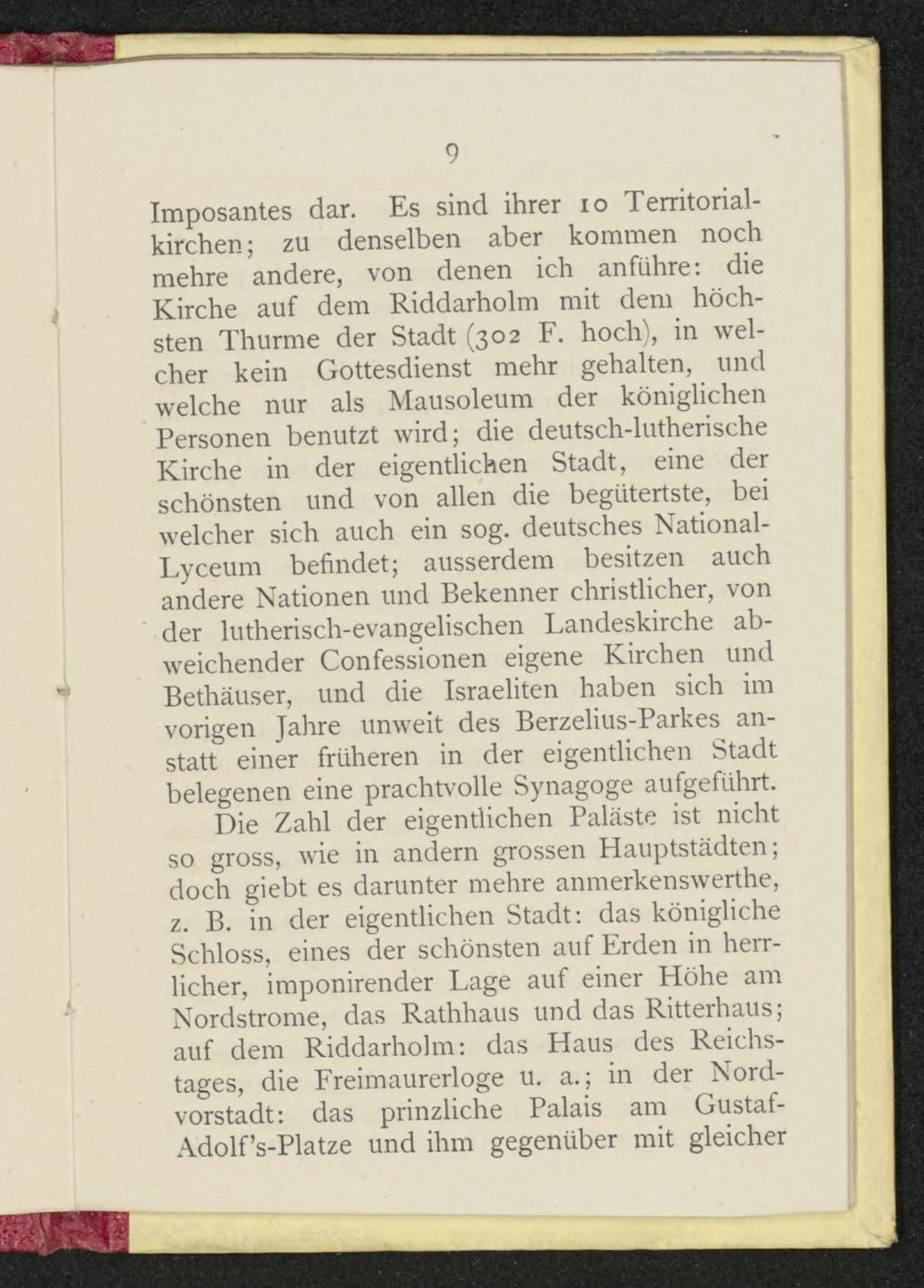 9

Imposantes dar. Es sind ihrer 10 Territorialkirchen; zu denselben aber kommen noch mehre andere, von denen ich anführe: die Kirche auf dem Riddarholm mit dem höchsten Thurme der Stadt (302 F. hoch), in welcher kein Gottesdienst mehr gehalten, und welche nur als Mausoleum der königlichen Personen benutzt wird; die deutsch-lutherische Kirche in der eigentlichen Stadt, eine der schönsten und von allen die begütertste, bei welcher sich auch ein sog. deutsches National-Lyceum befindet; ausserdem besitzen auch andere Nationen und Bekenner christlicher, von der lutherisch-evangelischen Landeskirche abweichender Confessionen eigene Kirchen und Bethäuser, und die Israeliten haben sich im vorigen Jahre unweit des Berzelius-Parkes anstatt einer früheren in der eigentlichen Stadt belegenen eine prachtvolle Synagoge aufgeführt.

Die Zahl der eigentlichen Paläste ist nicht so gross, wie in andern grossen Hauptstädten; doch giebt es darunter mehre anmerkenswerthe, z. B. in der eigentlichen Stadt: das königliche Schloss, eines der schönsten auf Erden in herrlicher, imponirender Lage auf einer Höhe am Nordstrome, das Rathhaus und das Ritterhaus; auf dem Riddarholm: das Haus des Reichstages, die Freimaurerloge u. a.; in der Nordvorstadt: das prinzliche Palais am Gustaf-Adolf's-Platze und ihm gegenüber mit gleicher